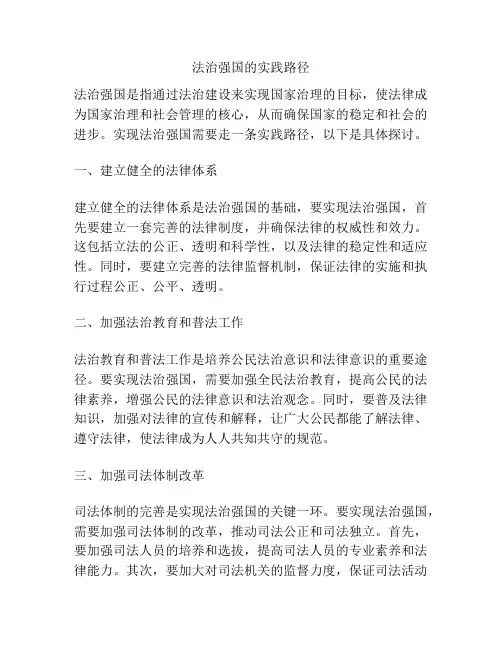 法治强国的实践路径

法治强国是指通过法治建设来实现国家治理的目标，使法律成为国家治理和社会管理的核心，从而确保国家的稳定和社会的进步。实现法治强国需要走一条实践路径，以下是具体探讨。

一、建立健全的法律体系

建立健全的法律体系是法治强国的基础，要实现法治强国，首先要建立一套完善的法律制度，并确保法律的权威性和效力。这包括立法的公正、透明和科学性，以及法律的稳定性和适应性。同时，要建立完善的法律监督机制，保证法律的实施和执行过程公正、公平、透明。

二、加强法治教育和普法工作

法治教育和普法工作是培养公民法治意识和法律意识的重要途径。要实现法治强国，需要加强全民法治教育，提高公民的法律素养，增强公民的法律意识和法治观念。同时，要普及法律知识，加强对法律的宣传和解释，让广大公民都能了解法律、遵守法律，使法律成为人人共知共守的规范。

三、加强司法体制改革

司法体制的完善是实现法治强国的关键一环。要实现法治强国，需要加强司法体制的改革，推动司法公正和司法独立。首先，要加强司法人员的培养和选拔，提高司法人员的专业素养和法律能力。其次，要加大对司法机关的监督力度，保证司法活动